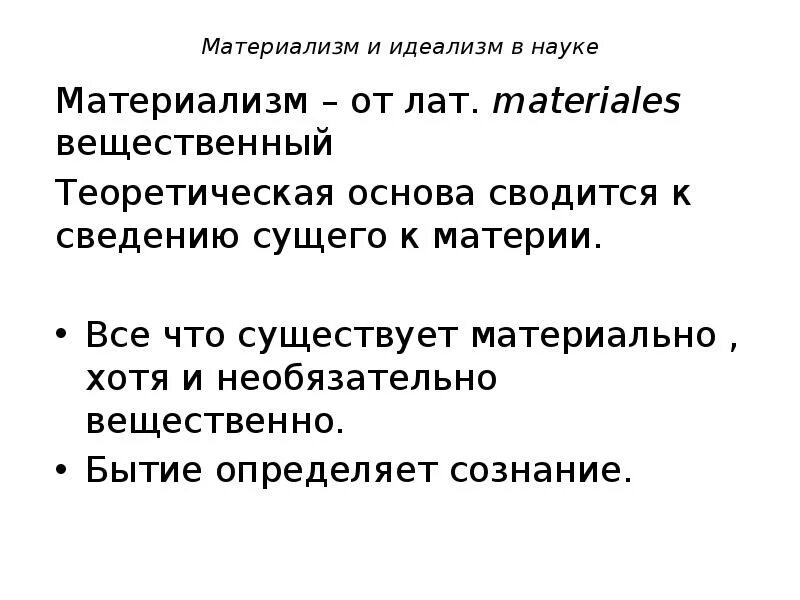 Материализм и идеализм в науке

Материализм – от лат. materiales вещественный

Теоретическая основа сводится к сведению сущего к материи.

• Все что существует материально , хотя и необязательно вещественно.
• Бытие определяет сознание.